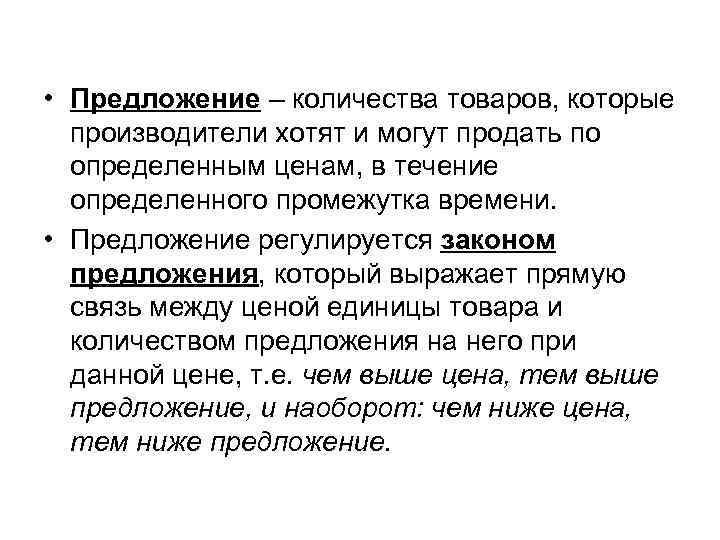 • Предложение – количества товаров, которые производители хотят и могут продать по определенным ценам, в течение определенного промежутка времени.

• Предложение регулируется законом предложения, который выражает прямую связь между ценой единицы товара и количеством предложения на него при данной цене, т.е. чем выше цена, тем выше предложение, и наоборот: чем ниже цена, тем ниже предложение.